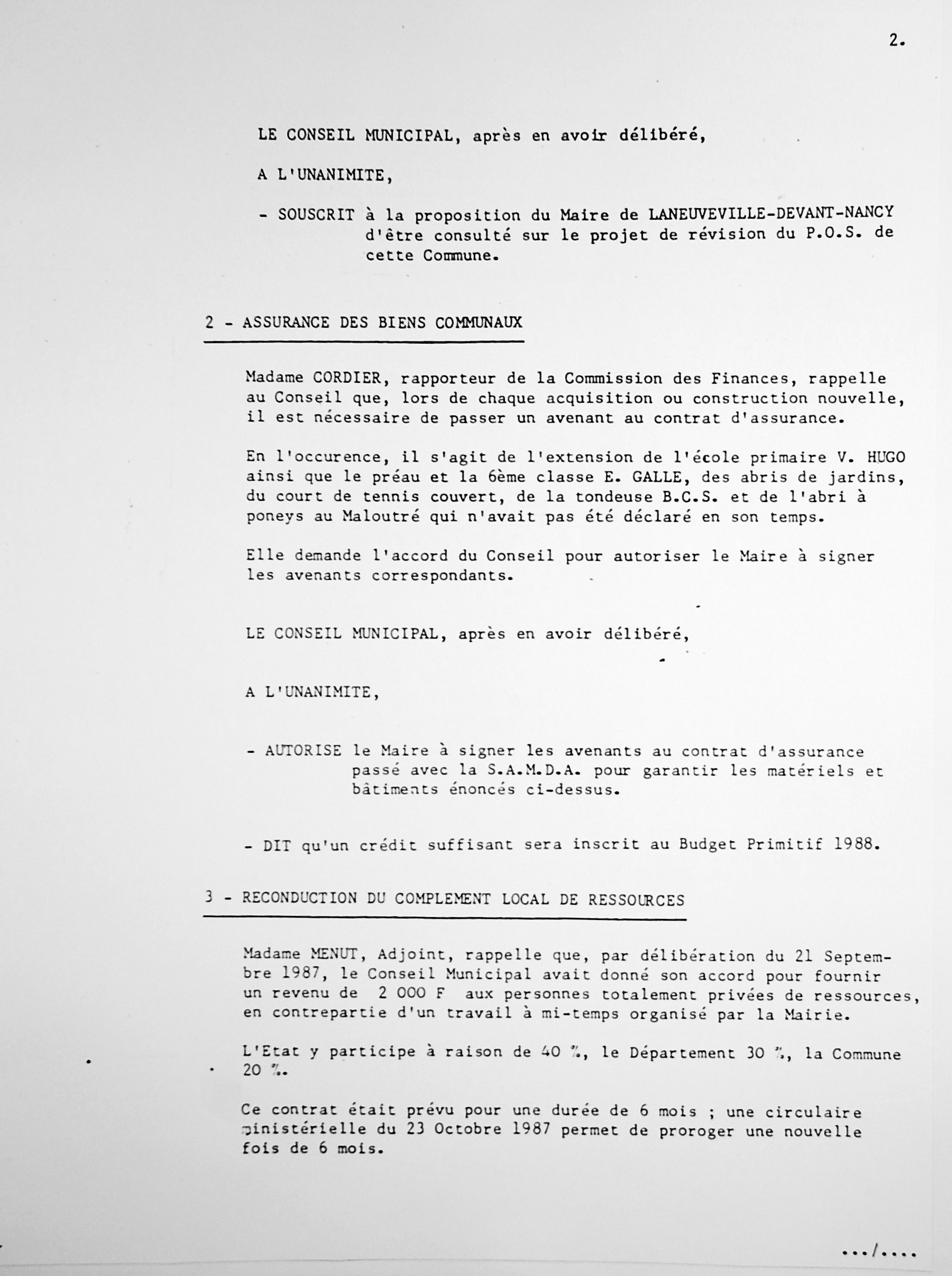 2.

LE CONSEIL MUNICIPAL, après en avoir délibéré,

A L'UNANIMITE,

- SOUSCRIT à la proposition du Maire de LANEUVEVILLE-DEVANT-NANCY d'être consulté sur le projet de révision du P.O.S. de cette Commune.

2 - ASSURANCE DES BIENS COMMUNAUX

Madame CORDIER, rapporteur de la Commission des Finances, rappelle au Conseil que, lors de chaque acquisition ou construction nouvelle, il est nécessaire de passer un avenant au contrat d'assurance.

En l'occurence, il s'agit de l'extension de l'école primaire V. HUGO ainsi que le préau et la 6ème classe E. GALLE, des abris de jardins, du court de tennis couvert, de la tondeuse B.C.S. et de l'abri à poneys au Maloutré qui n'avait pas été déclaré en son temps.

Elle demande l'accord du Conseil pour autoriser le Maire à signer les avenants correspondants.

LE CONSEIL MUNICIPAL, après en avoir délibéré,

A L'UNANIMITE,

- AUTORISE le Maire à signer les avenants au contrat d'assurance passé avec la S.A.M.D.A. pour garantir les matériels et bâtiments énoncés ci-dessus.

- DIT qu'un crédit suffisant sera inscrit au Budget Primitif 1988.

3 - RECONDUCTION DU COMPLEMENT LOCAL DE RESSOURCES

Madame MENUT, Adjoint, rappelle que, par délibération du 21 Septembre 1987, le Conseil Municipal avait donné son accord pour fournir un revenu de 2 000 F aux personnes totalement privées de ressources, en contrepartie d'un travail à mi-temps organisé par la Mairie.

L'Etat y participe à raison de 40 %, le Département 30 %, la Commune 20 %.

Ce contrat était prévu pour une durée de 6 mois ; une circulaire ministérielle du 23 Octobre 1987 permet de proroger une nouvelle fois de 6 mois.

.../....